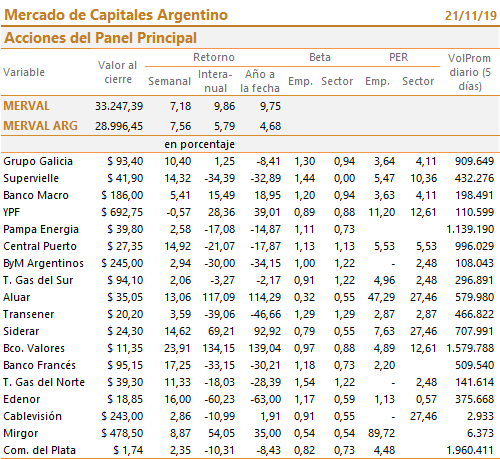 Mercado de Capitales Argentino 21/11/19

Acciones del Panel Principal

| Variable | Valor al cierre | Retorno Semanal | Retorno Interanual | Retorno Año a la fecha | Beta Emp. | Beta Sector | PER Emp. | PER Sector | VolProm diario (5 días) |
|---|---|---|---|---|---|---|---|---|---|
| MERVAL | 33.247,39 | 7,18 | 9,86 | 9,75 | | | | | |
| MERVAL ARG | 28.996,45 | 7,56 | 5,79 | 4,68 | | | | | |
| | | en porcentaje | | | | | | | |
| Grupo Galicia | $ 93,40 | 10,40 | 1,25 | -8,41 | 1,30 | 0,94 | 3,64 | 4,11 | 909.649 |
| Supervielle | $ 41,90 | 14,32 | -34,39 | -32,89 | 1,44 | 0,00 | 5,47 | 10,36 | 432.276 |
| Banco Macro | $ 186,00 | 5,41 | 15,49 | 18,95 | 1,20 | 0,94 | 3,63 | 4,11 | 198.491 |
| YPF | $ 692,75 | -0,57 | 28,36 | 39,01 | 0,89 | 0,88 | 11,20 | 12,61 | 110.599 |
| Pampa Energia | $ 39,80 | 2,58 | -17,08 | -14,87 | 1,11 | 0,73 | | | 1.139.190 |
| Central Puerto | $ 27,35 | 14,92 | -21,07 | -17,87 | 1,13 | 1,13 | 5,53 | 5,53 | 996.029 |
| ByM Argentinos | $ 245,00 | 2,94 | -30,00 | -34,15 | 1,00 | 1,22 | - | 2,48 | 108.043 |
| T. Gas del Sur | $ 94,10 | 2,06 | -3,27 | -2,17 | 0,91 | 1,22 | 4,96 | 2,48 | 296.891 |
| Aluar | $ 35,05 | 13,06 | 117,09 | 114,29 | 0,32 | 0,55 | 47,29 | 27,46 | 579.980 |
| Transener | $ 20,20 | 3,59 | -39,06 | -46,66 | 1,29 | 1,29 | 2,87 | 2,87 | 466.822 |
| Siderar | $ 24,30 | 14,62 | 69,21 | 92,92 | 0,79 | 0,55 | 7,63 | 27,46 | 707.991 |
| Bco. Valores | $ 11,35 | 23,91 | 134,15 | 139,04 | 0,97 | 0,88 | 4,89 | 12,61 | 1.579.788 |
| Banco Francés | $ 95,15 | 17,25 | -33,15 | -30,21 | 1,18 | 0,73 | 2,20 | | 509.540 |
| T. Gas del Norte | $ 39,30 | 11,33 | -18,03 | -28,39 | 1,54 | 1,22 | - | 2,48 | 141.614 |
| Edenor | $ 18,85 | 16,00 | -60,23 | -63,00 | 1,17 | 0,59 | 1,13 | 0,57 | 375.668 |
| Cablevisión | $ 243,00 | 2,86 | -10,99 | 1,91 | 0,91 | 0,55 | - | 27,46 | 2.933 |
| Mirgor | $ 478,50 | 8,87 | 54,05 | 35,00 | 0,54 | 0,54 | 89,72 | | 6.373 |
| Com. del Plata | $ 1,74 | 2,35 | -10,31 | -8,43 | 0,82 | 0,73 | 4,48 | | 1.960.411 |